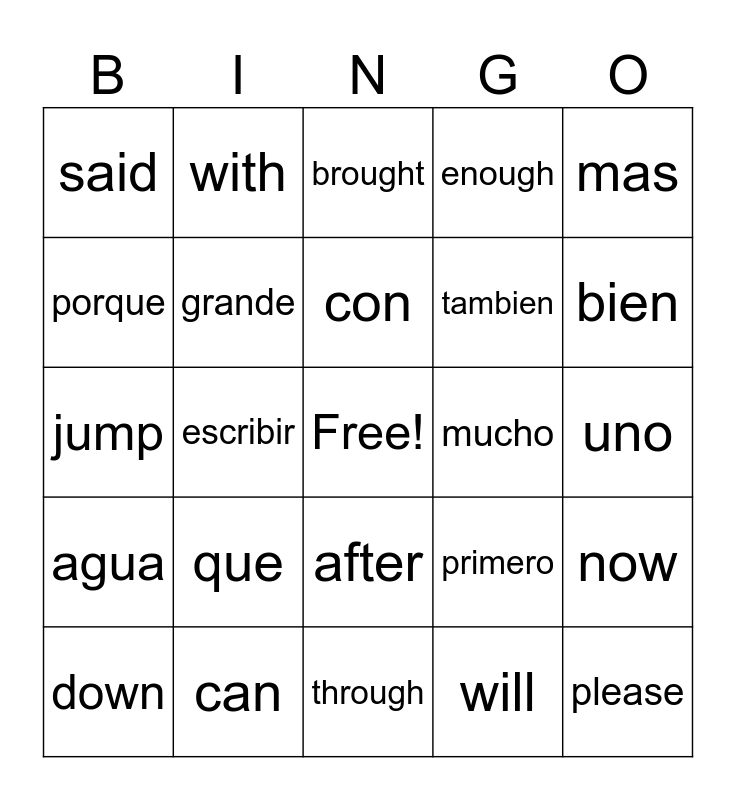 | B | I | N | G | O |
|---|---|---|---|---|
| said | with | brought | enough | mas |
| porque | grande | con | tambien | bien |
| jump | escribir | Free! | mucho | uno |
| agua | que | after | primero | now |
| down | can | through | will | please |